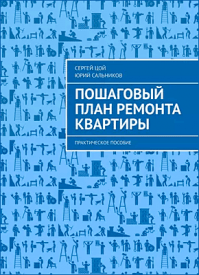 СЕРГЕЙ ЦОЙ
ЮРИЙ САЛЬНИКОВ

ПОШАГОВЫЙ ПЛАН РЕМОНТА КВАРТИРЫ

ПРАКТИЧЕСКОЕ ПОСОБИЕ